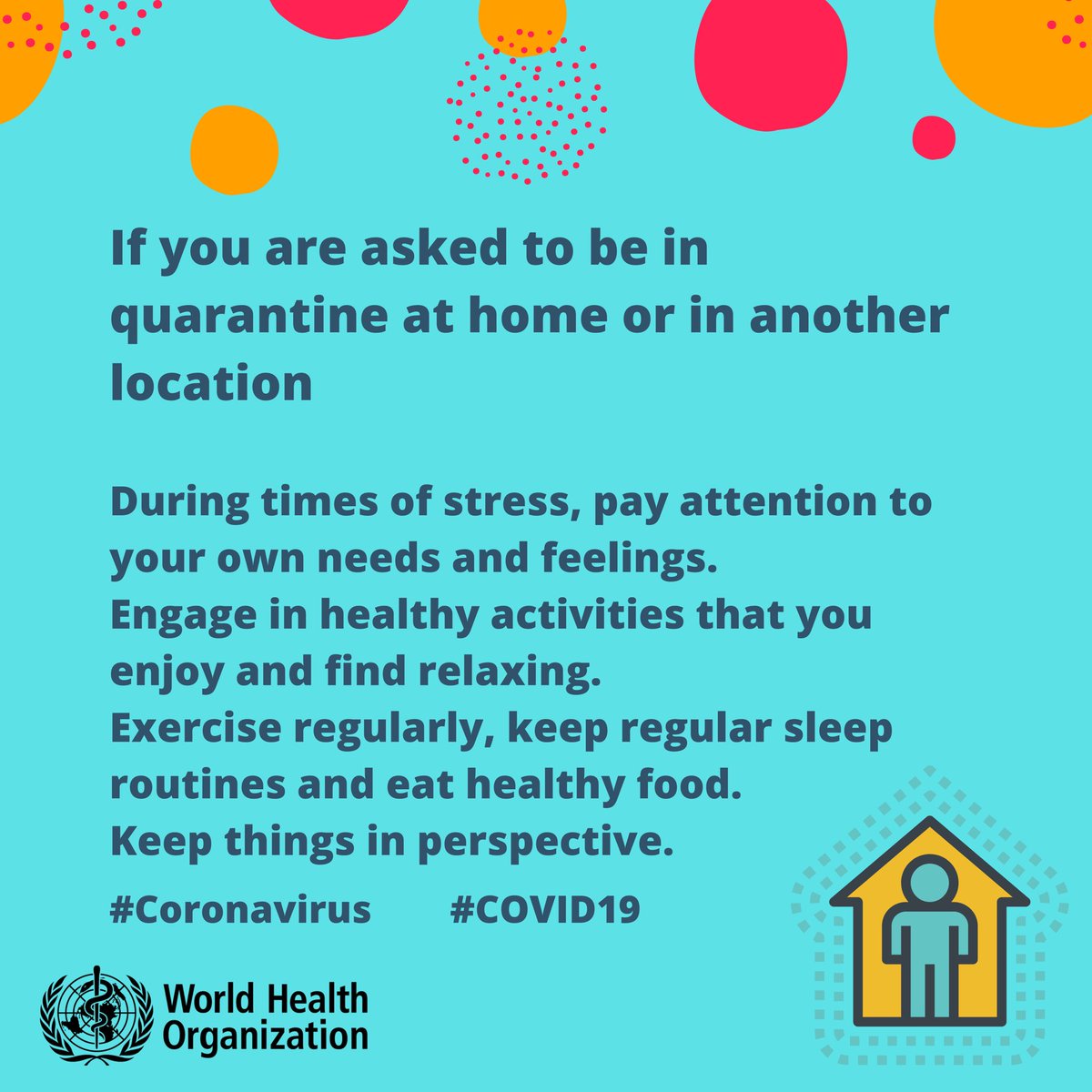 If you are asked to be in quarantine at home or in another location

During times of stress, pay attention to your own needs and feelings.
Engage in healthy activities that you enjoy and find relaxing.
Exercise regularly, keep regular sleep routines and eat healthy food.
Keep things in perspective.

#Coronavirus #COVID19

World Health Organization